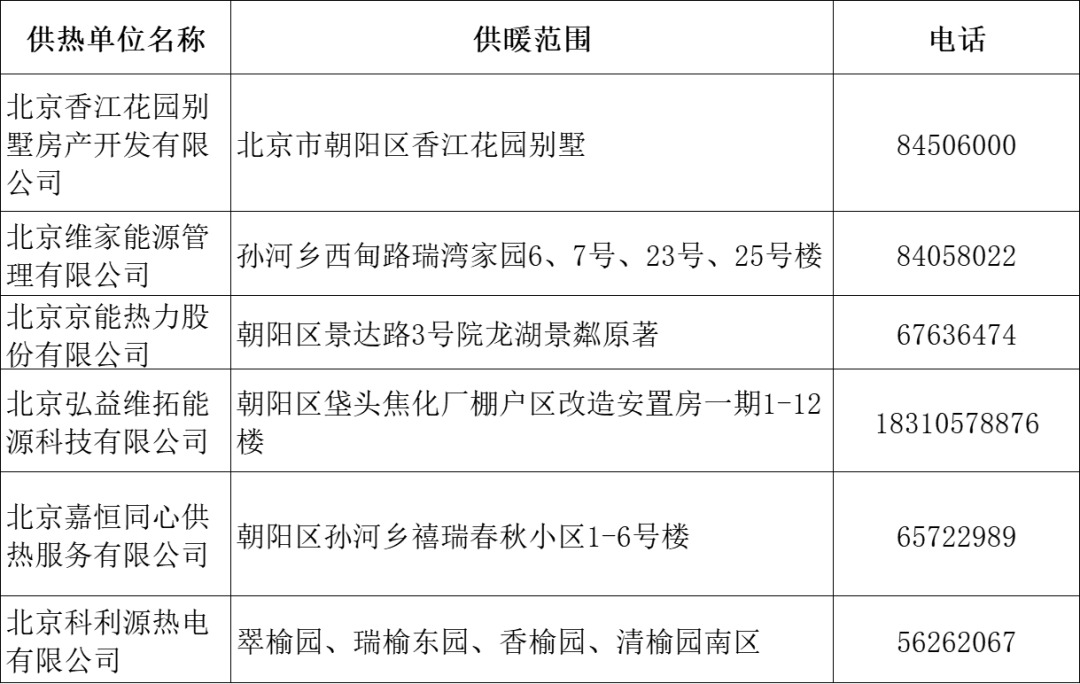 | 供热单位名称 | 供暖范围 | 电话 |
|---|---|---|
| 北京香江花园别墅房产开发有限公司 | 北京市朝阳区香江花园别墅 | 84506000 |
| 北京维家能源管理有限公司 | 孙河乡西甸路瑞湾家园6、7号、23号、25号楼 | 84058022 |
| 北京京能热力股份有限公司 | 朝阳区景达路3号院龙湖景粼原著 | 67636474 |
| 北京弘益维拓能源科技有限公司 | 朝阳区垡头焦化厂棚户区改造安置房一期1-12楼 | 18310578876 |
| 北京嘉恒同心供热服务有限公司 | 朝阳区孙河乡禧瑞春秋小区1-6号楼 | 65722989 |
| 北京科利源热电有限公司 | 翠榆园、瑞榆东园、香榆园、清榆园南区 | 56262067 |